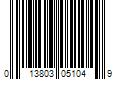 0 13803 05104 9